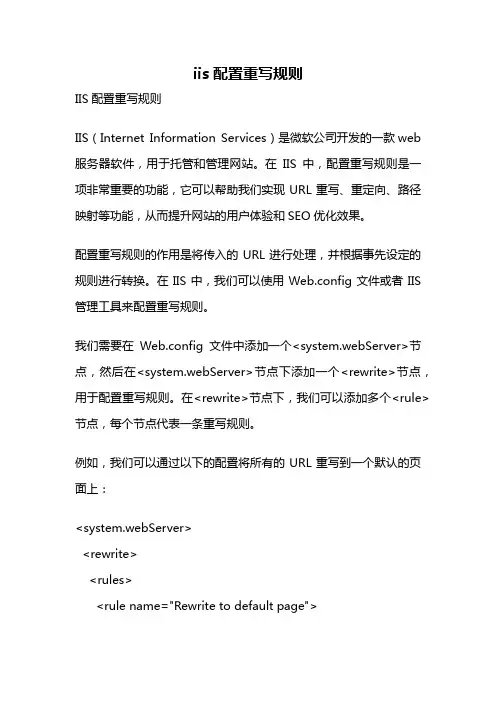 iis 配置重写规则

IIS 配置重写规则

IIS（Internet Information Services）是微软公司开发的一款 web 服务器软件，用于托管和管理网站。在 IIS 中，配置重写规则是一项非常重要的功能，它可以帮助我们实现 URL 重写、重定向、路径映射等功能，从而提升网站的用户体验和 SEO 优化效果。

配置重写规则的作用是将传入的 URL 进行处理，并根据事先设定的规则进行转换。在 IIS 中，我们可以使用 Web.config 文件或者 IIS 管理工具来配置重写规则。

我们需要在 Web.config 文件中添加一个<system.webServer>节点，然后在<system.webServer>节点下添加一个<rewrite>节点，用于配置重写规则。在<rewrite>节点下，我们可以添加多个<rule>节点，每个节点代表一条重写规则。

例如，我们可以通过以下的配置将所有的 URL 重写到一个默认的页面上：

<system.webServer>
  <rewrite>
    <rules>
      <rule name="Rewrite to default page">